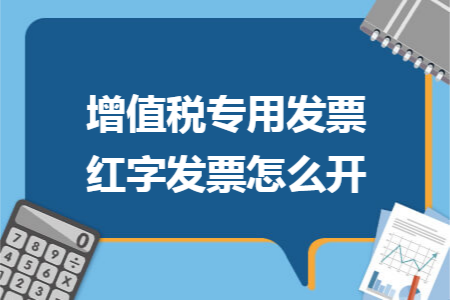 增值税专用发票
红字发票怎么开

0
7 8 9 ÷
4 5 6 ×
1 2 3